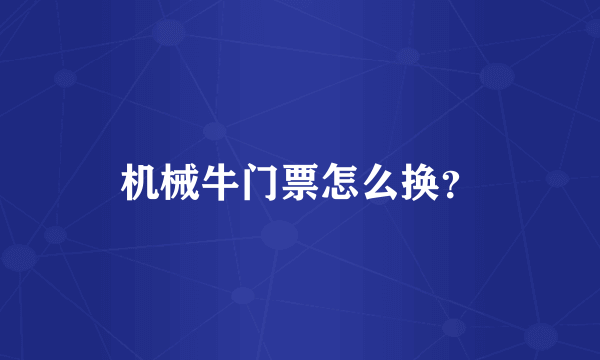 机械牛门票怎么换？